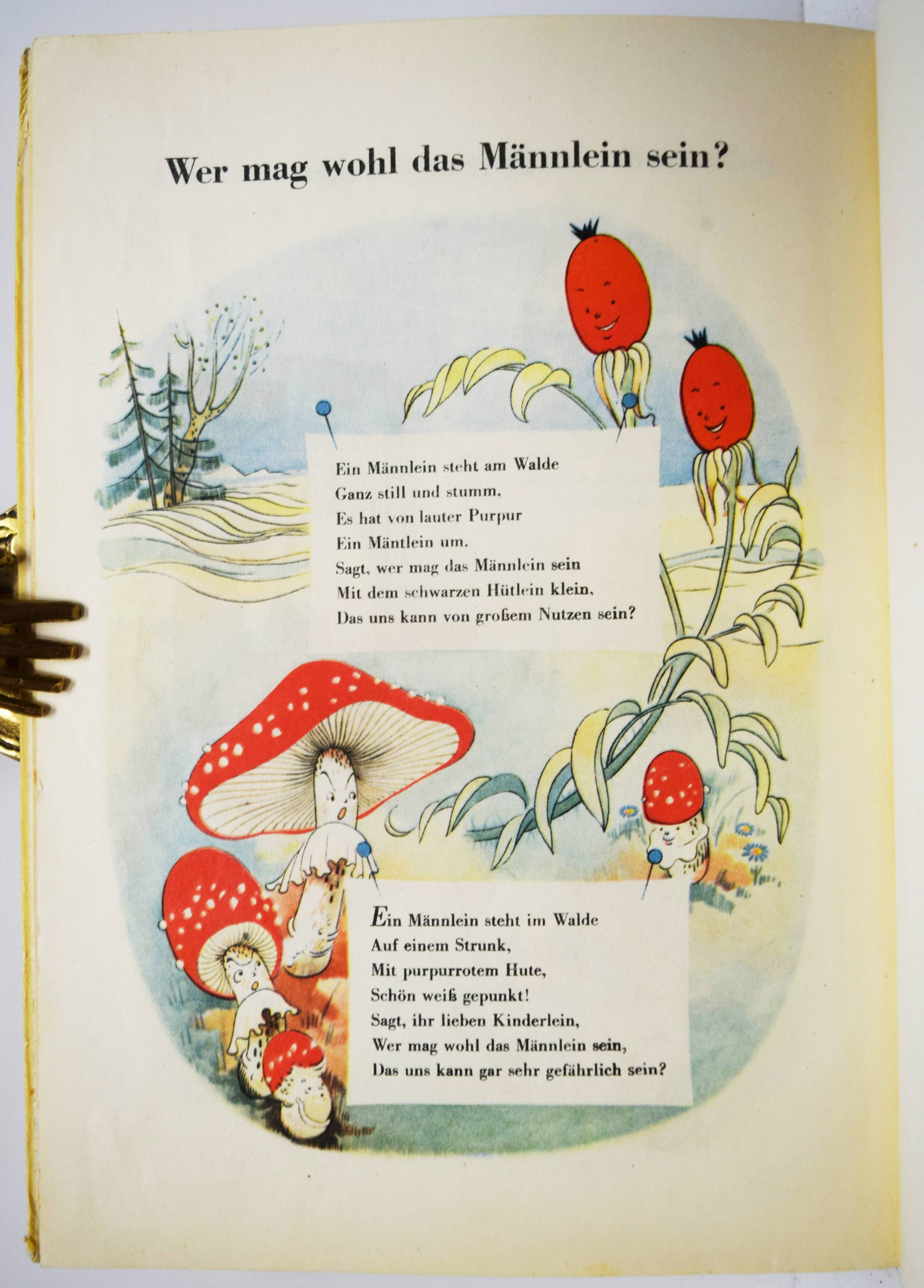 Wer mag wohl das Männlein sein?

Ein Männlein steht am Walde
Ganz still und stumm,
Es hat von lauter Purpur
Ein Mäntlein um.
Sagt, wer mag das Männlein sein
Mit dem schwarzen Hütlein klein,
Das uns kann von großem Nutzen sein?

Ein Männlein steht im Walde
Auf einem Strunk,
Mit purpurrotem Hute,
Schön weiß gepunkt!
Sagt, ihr lieben Kinderlein,
Wer mag wohl das Männlein sein,
Das uns kann gar sehr gefährlich sein?